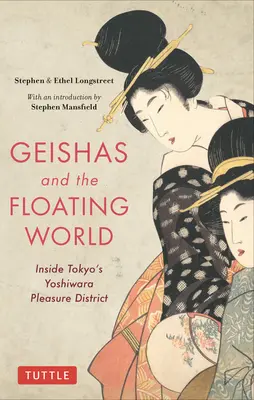 Stephen & Ethel Longstreet

With an introduction by
Stephen Mansfield

GEISHAS
and the
FLOATING
WORLD

Inside Tokyo's
Yoshiwara
Pleasure District

TUTTLE